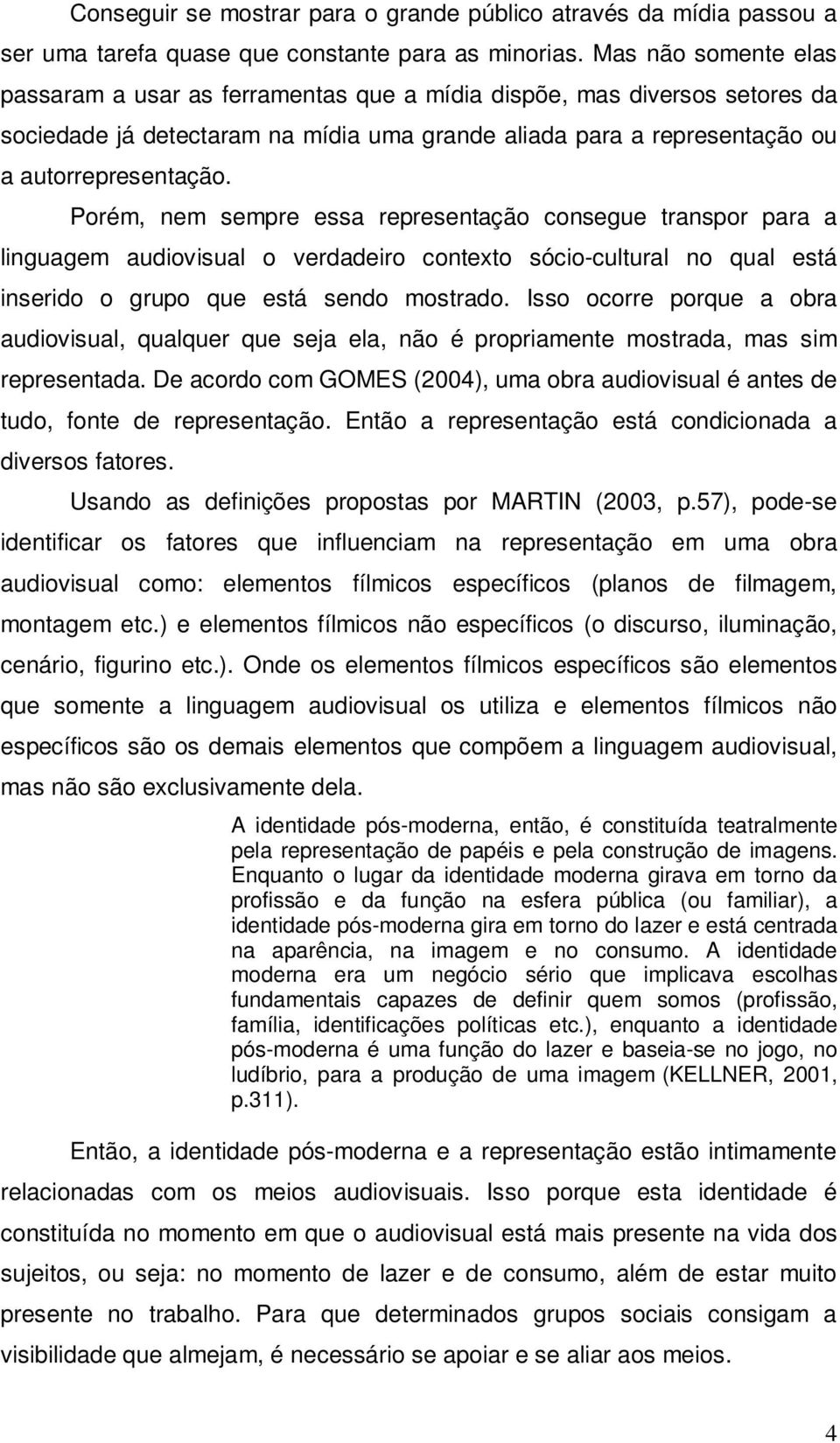 Conseguir se mostrar para o grande público através da mídia passou a ser uma tarefa quase que constante para as minorias. Mas não somente elas passaram a usar as ferramentas que a mídia dispõe, mas diversos setores da sociedade já detectaram na mídia uma grande aliada para a representação ou a autorrepresentação.

Porém, nem sempre essa representação consegue transpor para a linguagem audiovisual o verdadeiro contexto sócio-cultural no qual está inserido o grupo que está sendo mostrado. Isso ocorre porque a obra audiovisual, qualquer que seja ela, não é propriamente mostrada, mas sim representada. De acordo com GOMES (2004), uma obra audiovisual é antes de tudo, fonte de representação. Então a representação está condicionada a diversos fatores.

Usando as definições propostas por MARTIN (2003, p.57), pode-se identificar os fatores que influenciam na representação em uma obra audiovisual como: elementos fílmicos específicos (planos de filmagem, montagem etc.) e elementos fílmicos não específicos (o discurso, iluminação, cenário, figurino etc.). Onde os elementos fílmicos específicos são elementos que somente a linguagem audiovisual os utiliza e elementos fílmicos não específicos são os demais elementos que compõem a linguagem audiovisual, mas não são exclusivamente dela.

A identidade pós-moderna, então, é constituída teatralmente pela representação de papéis e pela construção de imagens. Enquanto o lugar da identidade moderna girava em torno da profissão e da função na esfera pública (ou familiar), a identidade pós-moderna gira em torno do lazer e está centrada na aparência, na imagem e no consumo. A identidade moderna era um negócio sério que implicava escolhas fundamentais capazes de definir quem somos (profissão, família, identificações políticas etc.), enquanto a identidade pós-moderna é uma função do lazer e baseia-se no jogo, no ludíbrio, para a produção de uma imagem (KELLNER, 2001, p.311).

Então, a identidade pós-moderna e a representação estão intimamente relacionadas com os meios audiovisuais. Isso porque esta identidade é constituída no momento em que o audiovisual está mais presente na vida dos sujeitos, ou seja: no momento de lazer e de consumo, além de estar muito presente no trabalho. Para que determinados grupos sociais consigam a visibilidade que almejam, é necessário se apoiar e se aliar aos meios.

4